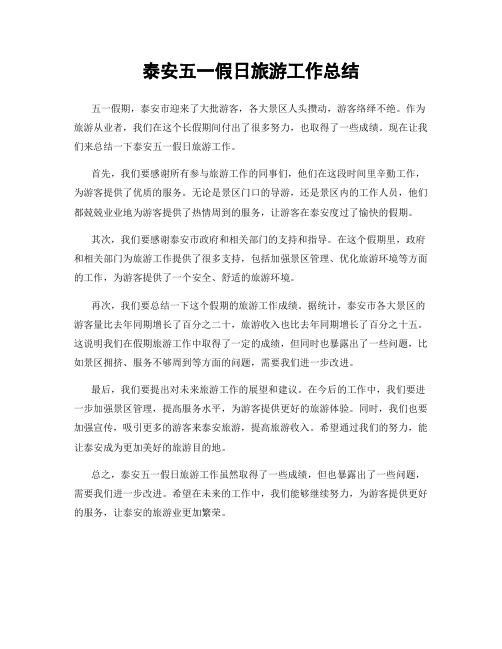 泰安五一假日旅游工作总结

五一假期，泰安市迎来了大批游客，各大景区人头攒动，游客络绎不绝。作为旅游从业者，我们在这个长假期间付出了很多努力，也取得了一些成绩。现在让我们来总结一下泰安五一假日旅游工作。

首先，我们要感谢所有参与旅游工作的同事们，他们在这段时间里辛勤工作，为游客提供了优质的服务。无论是景区门口的导游，还是景区内的工作人员，他们都兢兢业业地为游客提供了热情周到的服务，让游客在泰安度过了愉快的假期。

其次，我们要感谢泰安市政府和相关部门的支持和指导。在这个假期里，政府和相关部门为旅游工作提供了很多支持，包括加强景区管理、优化旅游环境等方面的工作，为游客提供了一个安全、舒适的旅游环境。

再次，我们要总结一下这个假期的旅游工作成绩。据统计，泰安市各大景区的游客量比去年同期增长了百分之二十，旅游收入也比去年同期增长了百分之十五。这说明我们在假期旅游工作中取得了一定的成绩，但同时也暴露出了一些问题，比如景区拥挤、服务不够周到等方面的问题，需要我们进一步改进。

最后，我们要提出对未来旅游工作的展望和建议。在今后的工作中，我们要进一步加强景区管理，提高服务水平，为游客提供更好的旅游体验。同时，我们也要加强宣传，吸引更多的游客来泰安旅游，提高旅游收入。希望通过我们的努力，能让泰安成为更加美好的旅游目的地。

总之，泰安五一假日旅游工作虽然取得了一些成绩，但也暴露出了一些问题，需要我们进一步改进。希望在未来的工作中，我们能够继续努力，为游客提供更好的服务，让泰安的旅游业更加繁荣。